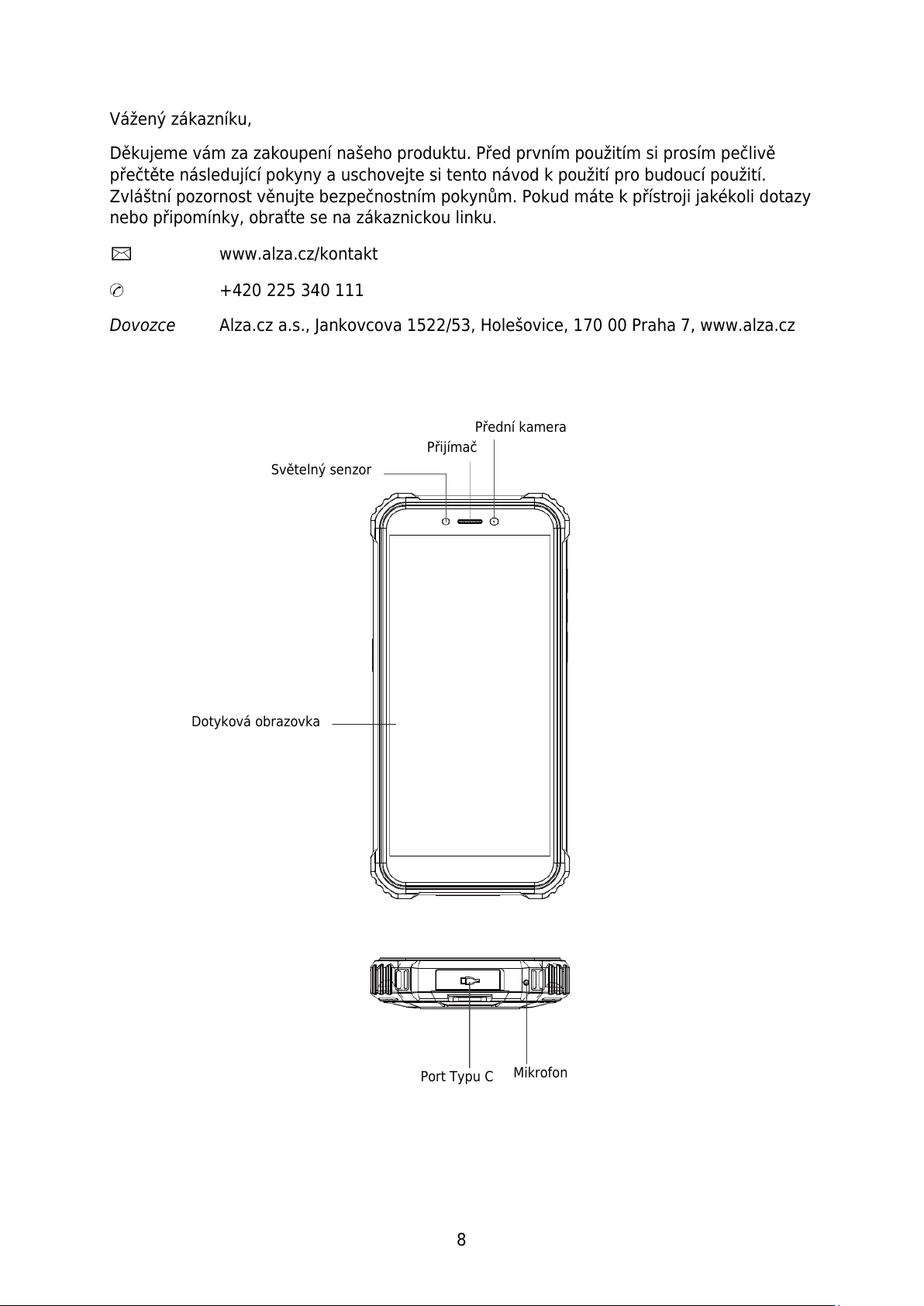 Vážený zákazníku,

Děkujeme vám za zakoupení našeho produktu. Před prvním použitím si prosím pečlivě přečtěte následující pokyny a uschovejte si tento návod k použití pro budoucí použití. Zvláštní pozornost věnujte bezpečnostním pokynům. Pokud máte k přístroji jakékoli dotazy nebo připomínky, obraťte se na zákaznickou linku.

www.alza.cz/kontakt

+420 225 340 111

Dovozce Alza.cz a.s., Jankovcova 1522/53, Holešovice, 170 00 Praha 7, www.alza.cz

Přední kamera
Přijímač
Světelný senzor
Dotyková obrazovka

Port Typu C
Mikrofon

8